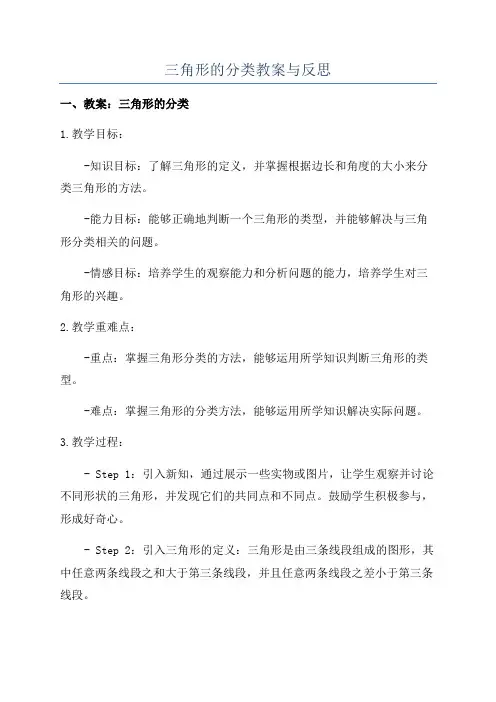 三角形的分类教案与反思

一、教案：三角形的分类

1.教学目标：

-知识目标：了解三角形的定义，并掌握根据边长和角度的大小来分类三角形的方法。

-能力目标：能够正确地判断一个三角形的类型，并能够解决与三角形分类相关的问题。

-情感目标：培养学生的观察能力和分析问题的能力，培养学生对三角形的兴趣。

2.教学重难点：

-重点：掌握三角形分类的方法，能够运用所学知识判断三角形的类型。

-难点：掌握三角形的分类方法，能够运用所学知识解决实际问题。

3.教学过程：

- Step 1：引入新知，通过展示一些实物或图片，让学生观察并讨论不同形状的三角形，并发现它们的共同点和不同点。鼓励学生积极参与，形成好奇心。

- Step 2：引入三角形的定义：三角形是由三条线段组成的图形，其中任意两条线段之和大于第三条线段，并且任意两条线段之差小于第三条线段。